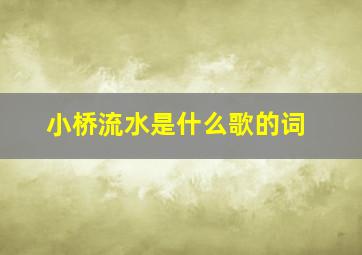 小桥流水是什么歌的词